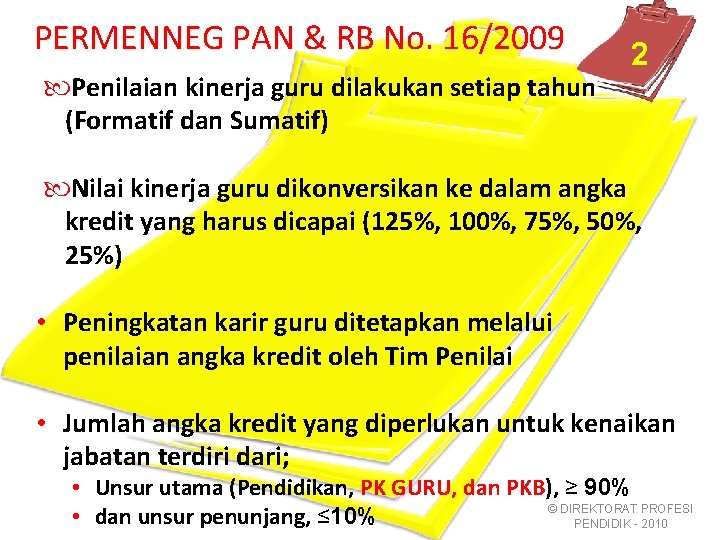 PERMENNEG PAN & RB No. 16/2009

2

Penilaian kinerja guru dilakukan setiap tahun (Formatif dan Sumatif)

Nilai kinerja guru dikonversikan ke dalam angka kredit yang harus dicapai (125%, 100%, 75%, 50%, 25%)

• Peningkatan karir guru ditetapkan melalui penilaian angka kredit oleh Tim Penilai

• Jumlah angka kredit yang diperlukan untuk kenaikan jabatan terdiri dari;
• Unsur utama (Pendidikan, PK GURU, dan PKB), ≥ 90%
• dan unsur penunjang, ≤10%

© DIREKTORAT PROFESI PENDIDIK - 2010